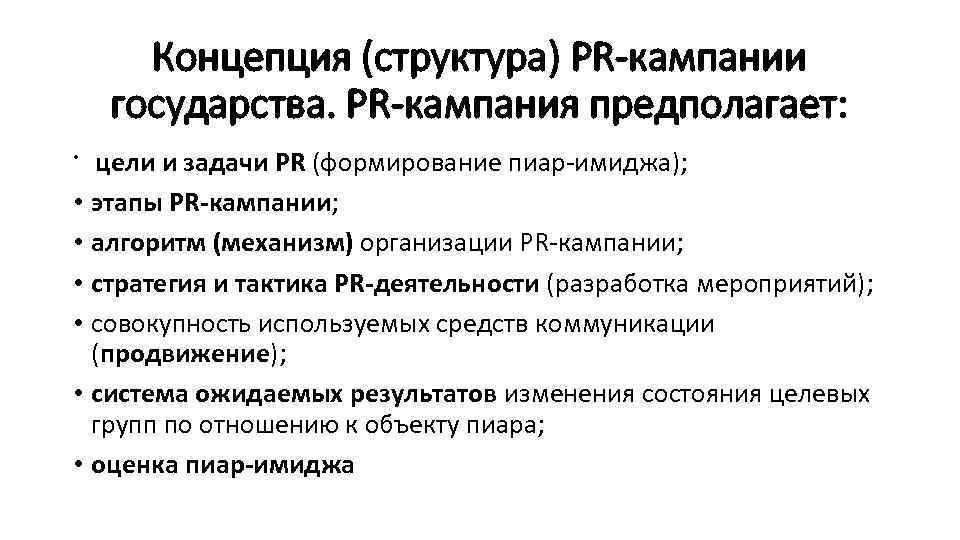 Концепция (структура) PR-кампании государства. PR-кампания предполагает:

• цели и задачи PR (формирование пиар-имиджа);
• этапы PR-кампании;
• алгоритм (механизм) организации PR-кампании;
• стратегия и тактика PR-деятельности (разработка мероприятий);
• совокупность используемых средств коммуникации (продвижение);
• система ожидаемых результатов изменения состояния целевых групп по отношению к объекту пиара;
• оценка пиар-имиджа